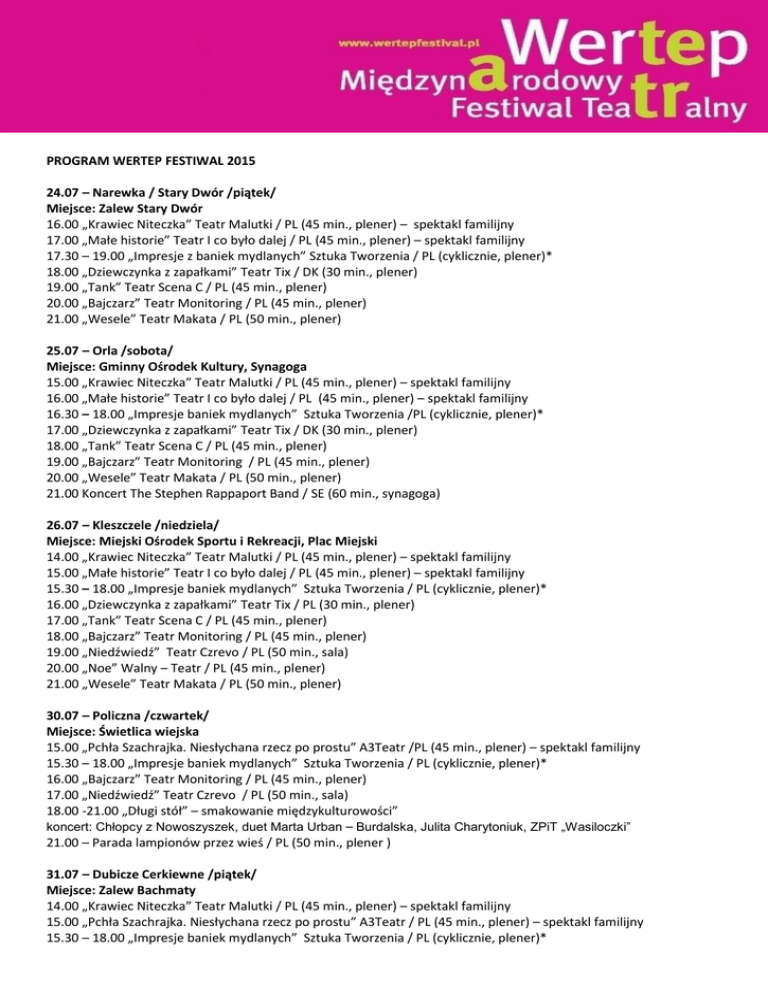 www.wertepfestival.pl
Wertep
Międzynarodowy
Festiwal Teatralny

PROGRAM WERTEP FESTIWAL 2015

24.07 – Narewka / Stary Dwór /piątek/
Miejsce: Zalew Stary Dwór
16.00 „Krawiec Niteczka" Teatr Malutki / PL (45 min., plener) – spektakl familijny
17.00 „Małe historie" Teatr I co było dalej / PL (45 min., plener) – spektakl familijny
17.30 – 19.00 „Impresje z baniek mydlanych" Sztuka Tworzenia / PL (cyklicznie, plener)*
18.00 „Dziewczynka z zapałkami" Teatr Tix / DK (30 min., plener)
19.00 „Tank" Teatr Scena C / PL (45 min., plener)
20.00 „Bajczarz" Teatr Monitoring / PL (45 min., plener)
21.00 „Wesele" Teatr Makata / PL (50 min., plener)

25.07 – Orla /sobota/
Miejsce: Gminny Ośrodek Kultury, Synagoga
15.00 „Krawiec Niteczka" Teatr Malutki / PL (45 min., plener) – spektakl familijny
16.00 „Małe historie" Teatr I co było dalej / PL (45 min., plener) – spektakl familijny
16.30 – 18.00 „Impresje baniek mydlanych" Sztuka Tworzenia /PL (cyklicznie, plener)*
17.00 „Dziewczynka z zapałkami" Teatr Tix / DK (30 min., plener)
18.00 „Tank" Teatr Scena C / PL (45 min., plener)
19.00 „Bajczarz" Teatr Monitoring / PL (45 min., plener)
20.00 „Wesele" Teatr Makata / PL (50 min., plener)
21.00 Koncert The Stephen Rappaport Band / SE (60 min., synagoga)

26.07 – Kleszczele /niedziela/
Miejsce: Miejski Ośrodek Sportu i Rekreacji, Plac Miejski
14.00 „Krawiec Niteczka" Teatr Malutki / PL (45 min., plener) – spektakl familijny
15.00 „Małe historie" Teatr I co było dalej / PL (45 min., plener) – spektakl familijny
15.30 – 18.00 „Impresje baniek mydlanych" Sztuka Tworzenia / PL (cyklicznie, plener)*
16.00 „Dziewczynka z zapałkami" Teatr Tix / PL (30 min., plener)
17.00 „Tank" Teatr Scena C / PL (45 min., plener)
18.00 „Bajczarz" Teatr Monitoring / PL (45 min., plener)
19.00 „Niedźwiedź" Teatr Czrevo / PL (50 min., sala)
20.00 „Noe" Walny – Teatr / PL (45 min., plener)
21.00 „Wesele" Teatr Makata / PL (50 min., plener)

30.07 – Policzna /czwartek/
Miejsce: Świetlica wiejska
15.00 „Pchła Szachrajka. Niesłychana rzecz po prostu" A3Teatr /PL (45 min., plener) – spektakl familijny
15.30 – 18.00 „Impresje baniek mydlanych" Sztuka Tworzenia / PL (cyklicznie, plener)*
16.00 „Bajczarz" Teatr Monitoring / PL (45 min., plener)
17.00 „Niedźwiedź" Teatr Czrevo / PL (50 min., sala)
18.00 -21.00 „Długi stół" – smakowanie międzykulturowości"
koncert: Chłopcy z Nowoszyszek, duet Marta Urban – Burdalska, Julita Charytoniuk, ZPiT „Wasiloczki"
21.00 – Parada lampionów przez wieś / PL (50 min., plener )

31.07 – Dubicze Cerkiewne /piątek/
Miejsce: Zalew Bachmaty
14.00 „Krawiec Niteczka" Teatr Malutki / PL (45 min., plener) – spektakl familijny
15.00 „Pchła Szachrajka. Niesłychana rzecz po prostu" A3Teatr / PL (45 min., plener) – spektakl familijny
15.30 – 18.00 „Impresje baniek mydlanych" Sztuka Tworzenia / PL (cyklicznie, plener)*